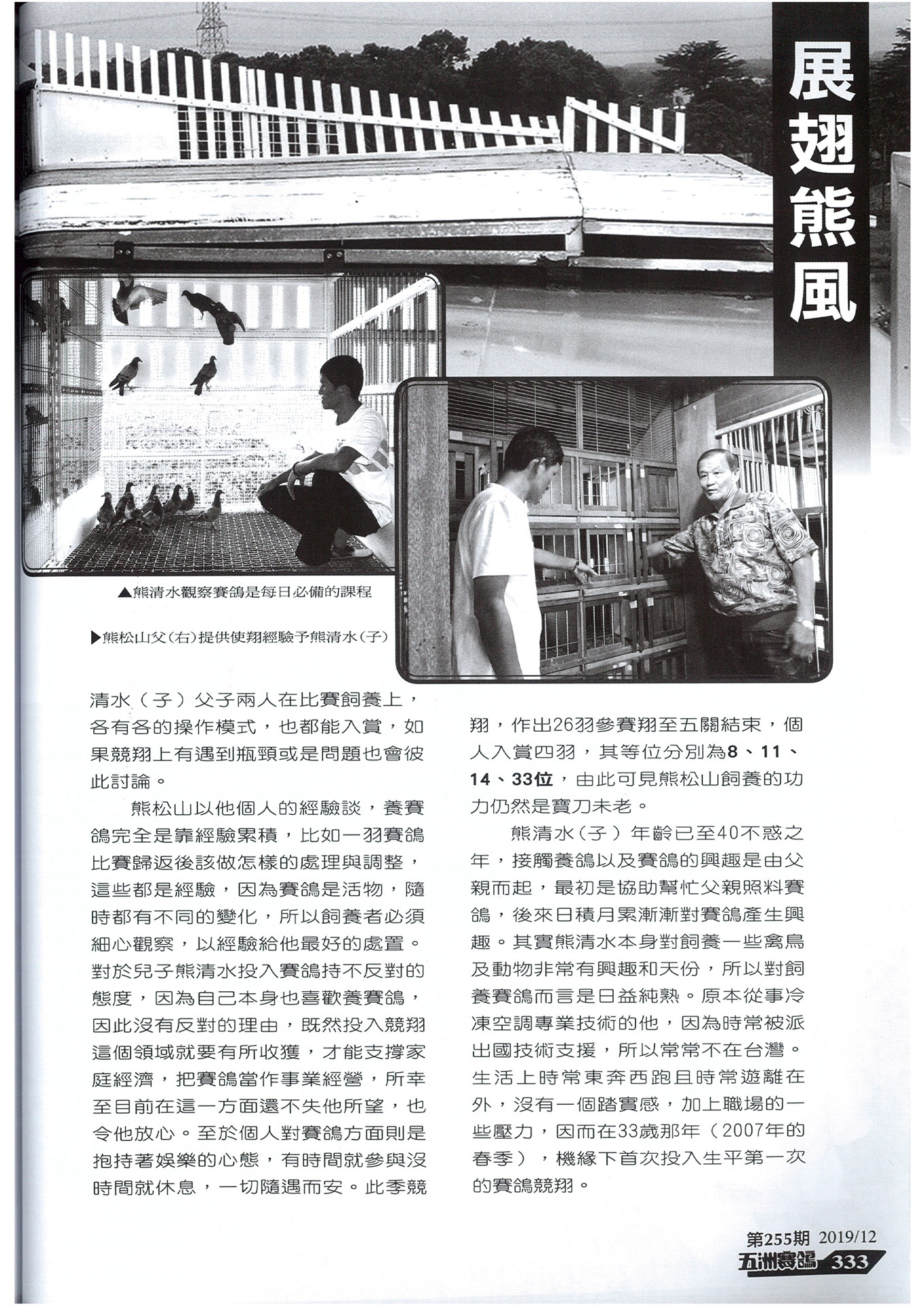 展翅熊風

▲熊清水觀察賽鴿是每日必備的課程

▶熊松山父(右)提供使翔經驗予熊清水(子)

清水（子）父子兩人在比賽飼養上，各有各的操作模式，也都能入賞，如果競翔上有遇到瓶頸或是問題也會彼此討論。

熊松山以他個人的經驗談，養賽鴿完全是靠經驗累積，比如一羽賽鴿比賽歸返後該做怎樣的處理與調整，這些都是經驗，因為賽鴿是活物，隨時都有不同的變化，所以飼養者必須細心觀察，以經驗給他最好的處置。對於兒子熊清水投入賽鴿持不反對的態度，因為自己本身也喜歡養賽鴿，因此沒有反對的理由，既然投入競翔這個領域就要有所收獲，才能支撐家庭經濟，把賽鴿當作事業經營，所幸至目前在這一方面還不失他所望，也令他放心。至於個人對賽鴿方面則是抱持著娛樂的心態，有時間就參與沒時間就休息，一切隨遇而安。此季競翔，作出26羽參賽翔至五關結束，個人入賞四羽，其等位分別為8、11、14、33位，由此可見熊松山飼養的功力仍然是寶刀未老。

熊清水(子）年齡已至40不惑之年，接觸養鴿以及賽鴿的興趣是由父親而起，最初是協助幫忙父親照料賽鴿，後來日積月累漸漸對賽鴿產生興趣。其實熊清水本身對飼養一些禽鳥及動物非常有興趣和天份，所以對飼養賽鴿而言是日益純熟。原本從事冷凍空調專業技術的他，因為時常被派出國技術支援，所以常常不在台灣。生活上時常東奔西跑且時常遊離在外，沒有一個踏實感，加上職場的一些壓力，因而在33歲那年（2007年的春季），機緣下首次投入生平第一次的賽鴿競翔。

第255期 2019/12
五洲賽鴿 333